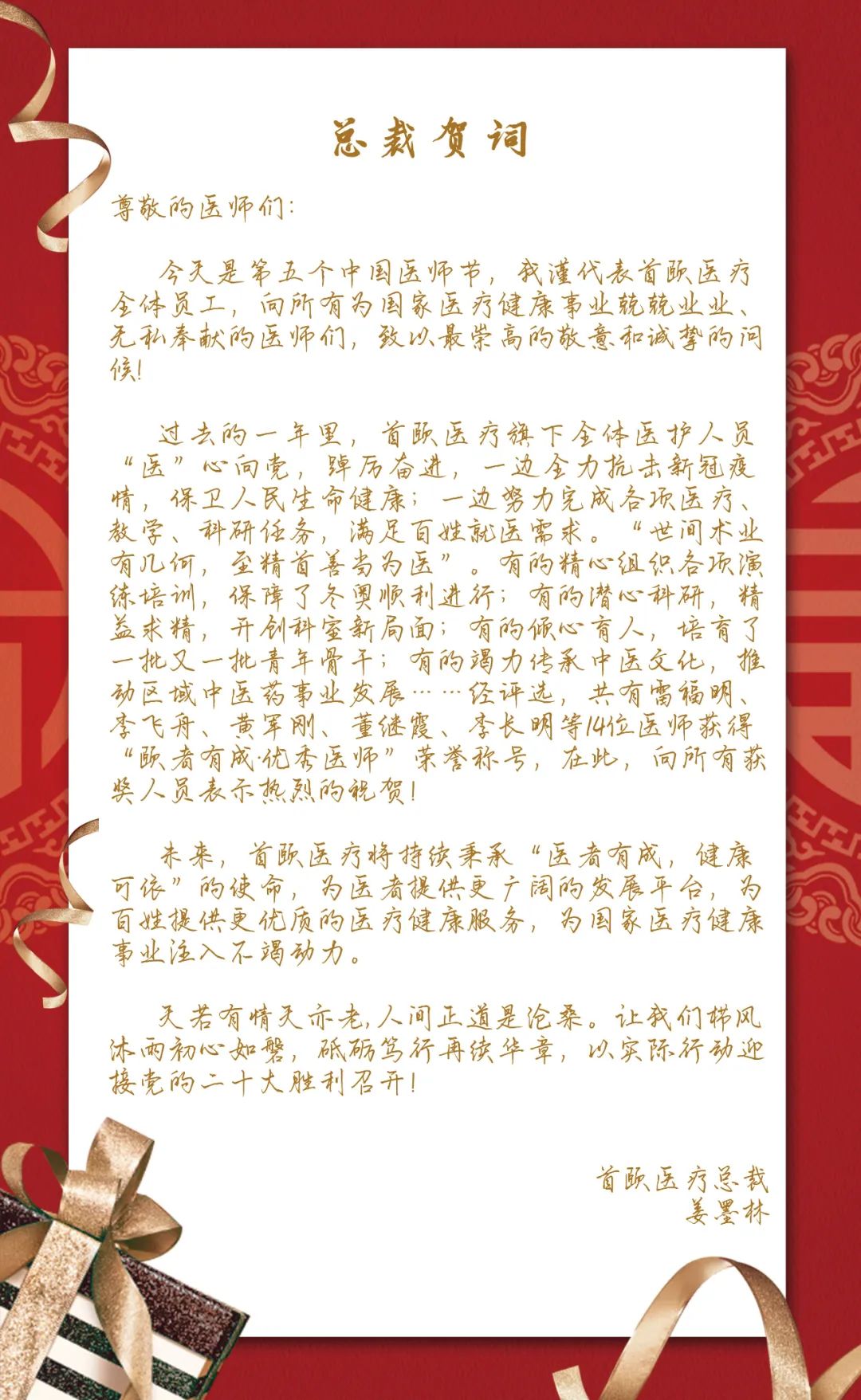 总裁贺词

尊敬的医师们:

今天是第五个中国医师节，我谨代表首颐医疗全体员工，向所有为国家医疗健康事业兢兢业业、无私奉献的医师们，致以最崇高的敬意和诚挚的问候!

过去的一年里，首颐医疗旗下全体医护人员“医”心向党，踔厉奋进，一边全力抗击新冠疫情，保卫人民生命健康；一边努力完成各项医疗、教学、科研任务，满足百姓就医需求。“世间术业有几何，至精首善当为医”。有的精心组织各项演练培训，保障了冬奥顺利进行；有的潜心科研，精益求精，开创科室新局面；有的倾心育人，培育了一批又一批青年骨干；有的竭力传承中医文化，推动区域中医药事业发展……经评选，共有雷福明、李飞舟、黄军刚、董继霞、李长明等14位医师获得“颐者有成·优秀医师”荣誉称号，在此，向所有获奖人员表示热烈的祝贺!

未来，首颐医疗将持续秉承“医者有成，健康可依”的使命，为医者提供更广阔的发展平台，为百姓提供更优质的医疗健康服务，为国家医疗健康事业注入不竭动力。

天若有情天亦老，人间正道是沧桑。让我们栉风沐雨初心如磐，砥砺笃行再续华章，以实际行动迎接党的二十大胜利召开!

首颐医疗总裁
姜墨林